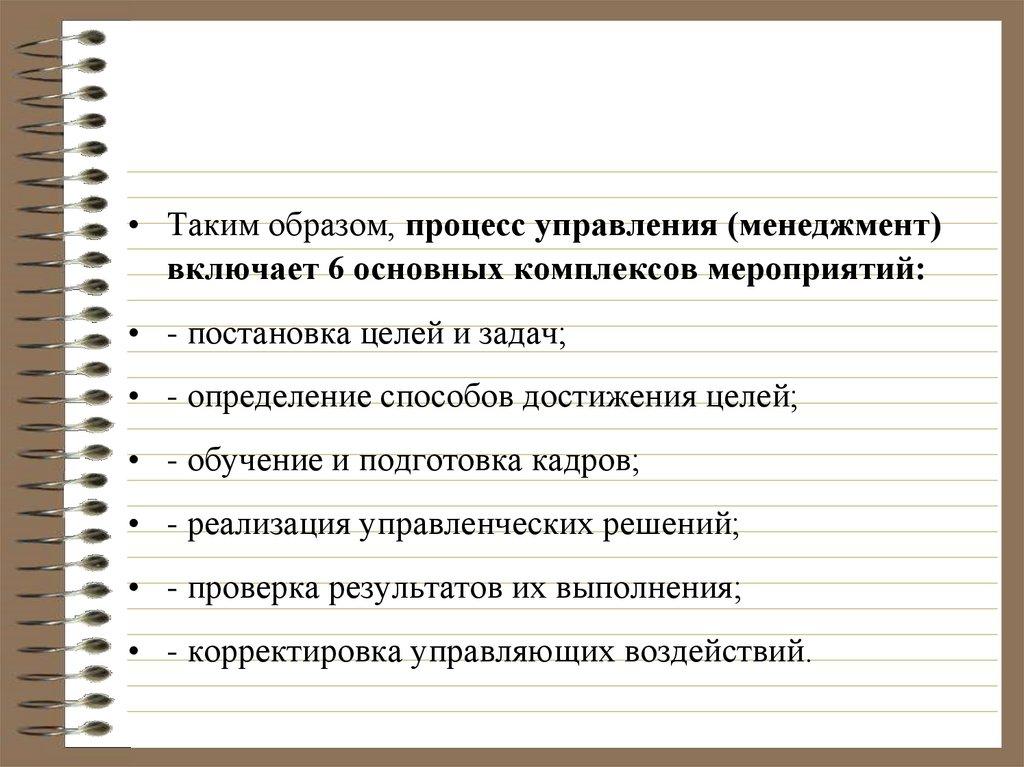 • Таким образом, процесс управления (менеджмент) включает 6 основных комплексов мероприятий:

• - постановка целей и задач;

• - определение способов достижения целей;

• - обучение и подготовка кадров;

• - реализация управленческих решений;

• - проверка результатов их выполнения;

• - корректировка управляющих воздействий.